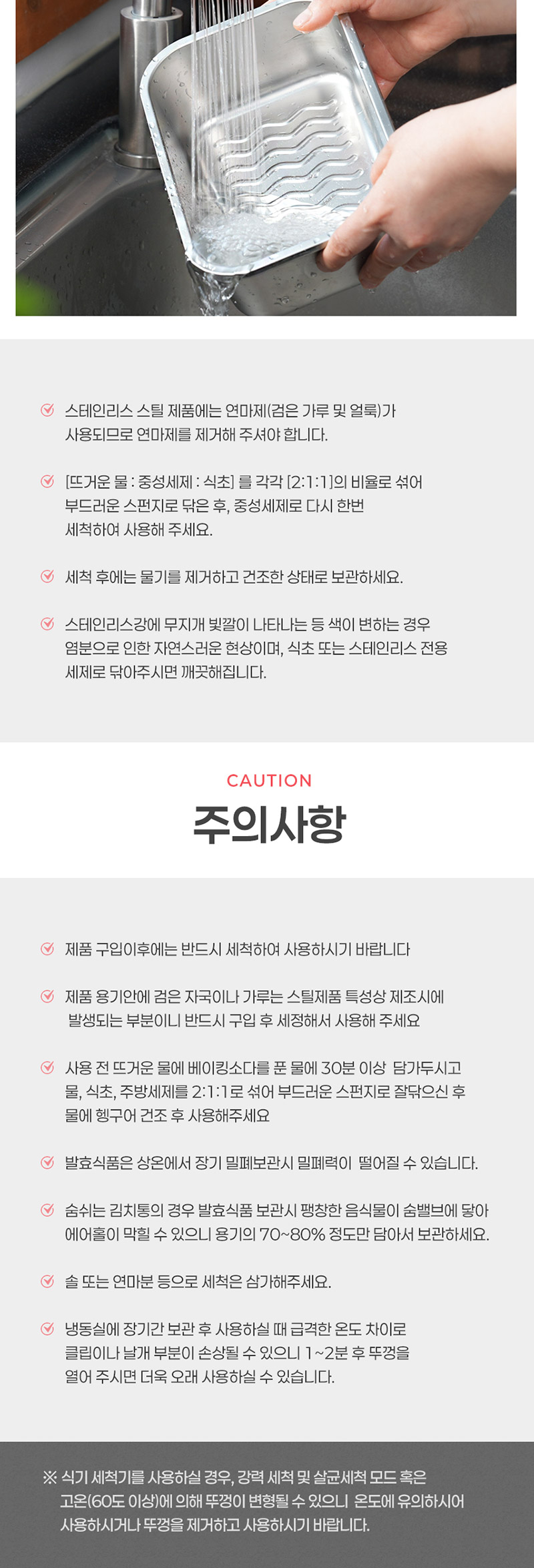 스테인리스 스틸 제품에는 연마제(검은 가루 및 얼룩)가 사용되므로 연마제를 제거해 주셔야 합니다.

[뜨거운 물 : 중성세제 : 식초] 를 각각 [2:1:1]의 비율로 섞어 부드러운 스펀지로 닦은 후, 중성세제로 다시 한번 세척하여 사용해 주세요.

세척 후에는 물기를 제거하고 건조한 상태로 보관하세요.

스테인리스강에 무지개 빛깔이 나타나는 등 색이 변하는 경우 염분으로 인한 자연스러운 현상이며, 식초 또는 스테인리스 전용 세제로 닦아주시면 깨끗해집니다.

CAUTION
주의사항

제품 구입이후에는 반드시 세척하여 사용하시기 바랍니다

제품 용기안에 검은 자국이나 가루는 스틸제품 특성상 제조시에 발생되는 부분이니 반드시 구입 후 세정해서 사용해 주세요

사용 전 뜨거운 물에 베이킹소다를 푼 물에 30분 이상 담가두시고 물, 식초, 주방세제를 2:1:1로 섞어 부드러운 스펀지로 잘닦으신 후 물에 헹구어 건조 후 사용해주세요

발효식품은 상온에서 장기 밀폐보관시 밀폐력이 떨어질 수 있습니다.

숨쉬는 김치통의 경우 발효식품 보관시 팽창한 음식물이 숨밸브에 닿아 에어홀이 막힐 수 있으니 용기의 70~80% 정도만 담아서 보관하세요.

솔 또는 연마분 등으로 세척은 삼가해주세요.

냉동실에 장기간 보관 후 사용하실 때 급격한 온도 차이로 클립이나 날개 부분이 손상될 수 있으니 1~2분 후 뚜껑을 열어 주시면 더욱 오래 사용하실 수 있습니다.

※ 식기 세척기를 사용하실 경우, 강력 세척 및 살균세척 모드 혹은 고온(60도 이상)에 의해 뚜껑이 변형될 수 있으니 온도에 유의하시어 사용하시거나 뚜껑을 제거하고 사용하시기 바랍니다.